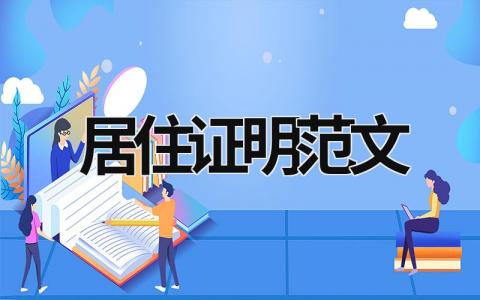 居住证明范文